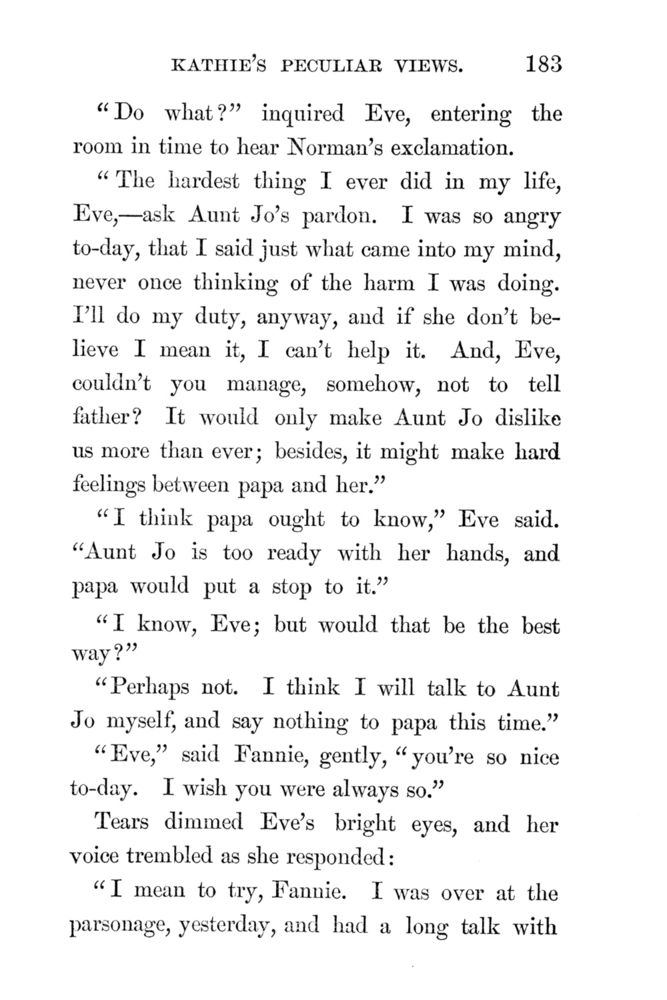 KATHIE'S PECULIAR VIEWS. 183

"Do what?" inquired Eve, entering the room in time to hear Norman's exclamation.

"The hardest thing I ever did in my life, Eve,—ask Aunt Jo's pardon. I was so angry to-day, that I said just what came into my mind, never once thinking of the harm I was doing. I'll do my duty, anyway, and if she don't believe I mean it, I can't help it. And, Eve, couldn't you manage, somehow, not to tell father? It would only make Aunt Jo dislike us more than ever; besides, it might make hard feelings between papa and her."

"I think papa ought to know," Eve said. "Aunt Jo is too ready with her hands, and papa would put a stop to it."

"I know, Eve; but would that be the best way?"

"Perhaps not. I think I will talk to Aunt Jo myself, and say nothing to papa this time."

"Eve," said Fannie, gently, "you're so nice to-day. I wish you were always so."

Tears dimmed Eve's bright eyes, and her voice trembled as she responded:

"I mean to try, Fannie. I was over at the parsonage, yesterday, and had a long talk with